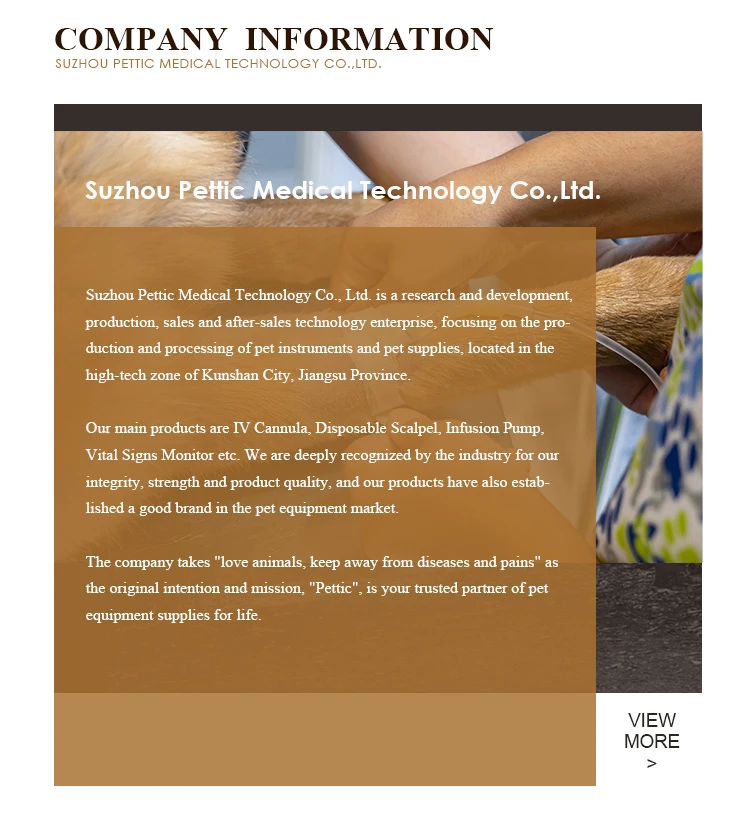 COMPANY INFORMATION
SUZHOU PETTIC MEDICAL TECHNOLOGY CO.,LTD.

Suzhou Pettic Medical Technology Co.,Ltd.

Suzhou Pettic Medical Technology Co., Ltd. is a research and development, production, sales and after-sales technology enterprise, focusing on the production and processing of pet instruments and pet supplies, located in the high-tech zone of Kunshan City, Jiangsu Province.

Our main products are IV Cannula, Disposable Scalpel, Infusion Pump, Vital Signs Monitor etc. We are deeply recognized by the industry for our integrity, strength and product quality, and our products have also established a good brand in the pet equipment market.

The company takes "love animals, keep away from diseases and pains" as the original intention and mission, "Pettic", is your trusted partner of pet equipment supplies for life.

VIEW MORE >